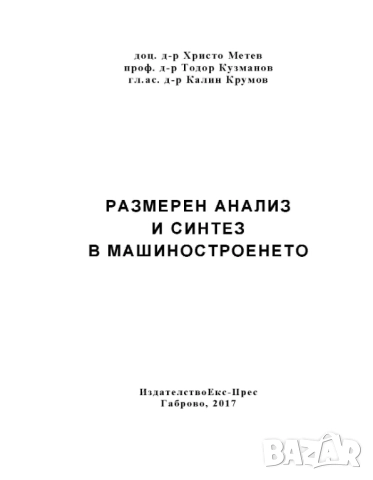 доц. д-р Христо Метев
проф. д-р Тодор Кузманов
гл.ас. д-р Калин Крумов

РАЗМЕРЕН АНАЛИЗ
И СИНТЕЗ
В МАШИНОСТРОЕНЕТО

ИздателствоЕкс-Прес
Габрово, 2017

BAZAR